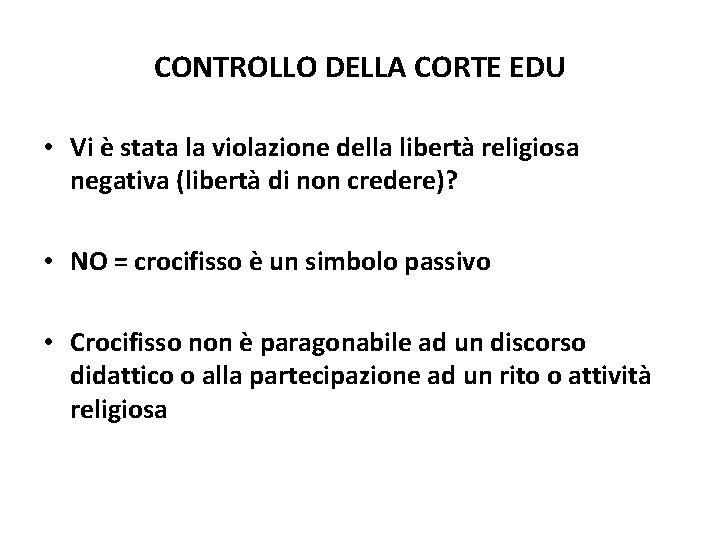 CONTROLLO DELLA CORTE EDU

• Vi è stata la violazione della libertà religiosa negativa (libertà di non credere)?

• NO = crocifisso è un simbolo passivo

• Crocifisso non è paragonabile ad un discorso didattico o alla partecipazione ad un rito o attività religiosa